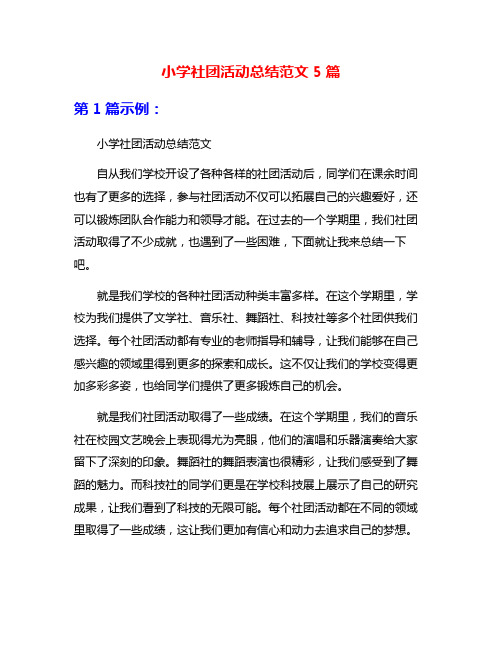 小学社团活动总结范文 5 篇

第 1 篇示例：

小学社团活动总结范文

自从我们学校开设了各种各样的社团活动后，同学们在课余时间也有了更多的选择，参与社团活动不仅可以拓展自己的兴趣爱好，还可以锻炼团队合作能力和领导才能。在过去的一个学期里，我们社团活动取得了不少成就，也遇到了一些困难，下面就让我来总结一下吧。

就是我们学校的各种社团活动种类丰富多样。在这个学期里，学校为我们提供了文学社、音乐社、舞蹈社、科技社等多个社团供我们选择。每个社团活动都有专业的老师指导和辅导，让我们能够在自己感兴趣的领域里得到更多的探索和成长。这不仅让我们的学校变得更加多彩多姿，也给同学们提供了更多锻炼自己的机会。

就是我们社团活动取得了一些成绩。在这个学期里，我们的音乐社在校园文艺晚会上表现得尤为亮眼，他们的演唱和乐器演奏给大家留下了深刻的印象。舞蹈社的舞蹈表演也很精彩，让我们感受到了舞蹈的魅力。而科技社的同学们更是在学校科技展上展示了自己的研究成果，让我们看到了科技的无限可能。每个社团活动都在不同的领域里取得了一些成绩，这让我们更加有信心和动力去追求自己的梦想。